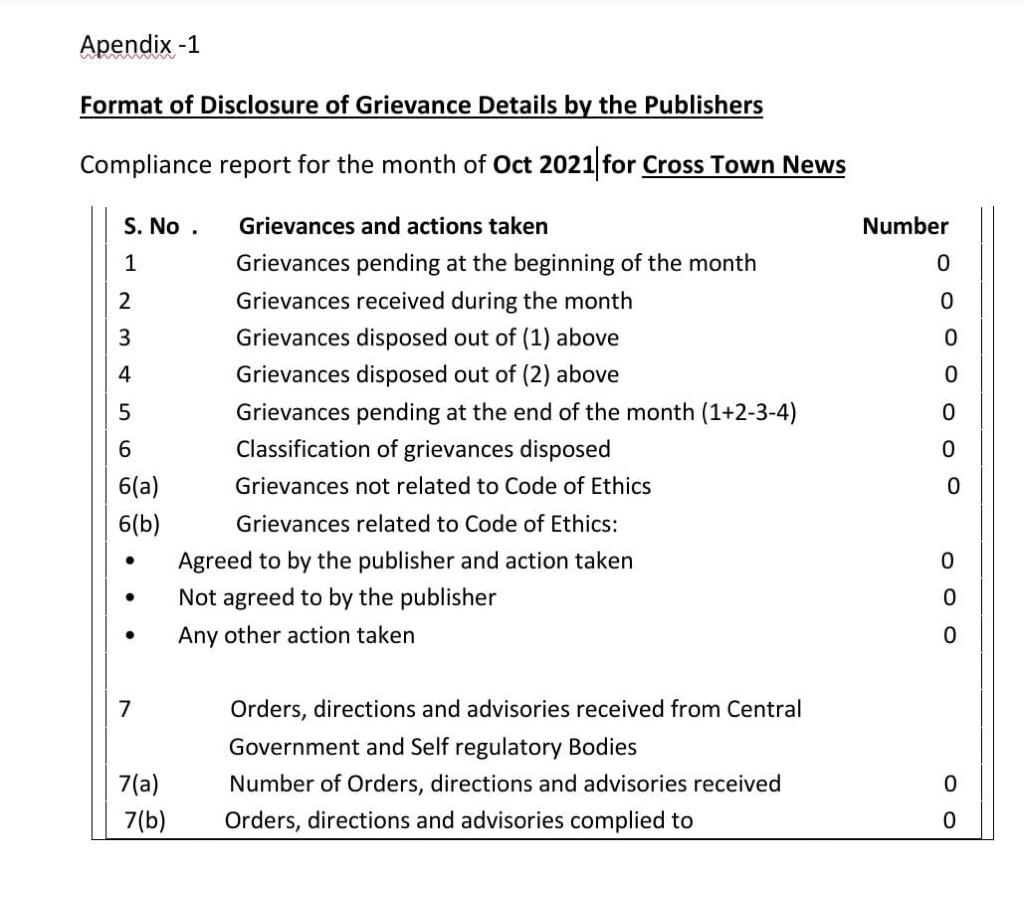 Apendix -1

Format of Disclosure of Grievance Details by the Publishers

Compliance report for the month of Oct 2021 for Cross Town News

| S. No . | Grievances and actions taken | Number |
|---|---|---|
| 1 | Grievances pending at the beginning of the month | 0 |
| 2 | Grievances received during the month | 0 |
| 3 | Grievances disposed out of (1) above | 0 |
| 4 | Grievances disposed out of (2) above | 0 |
| 5 | Grievances pending at the end of the month (1+2-3-4) | 0 |
| 6 | Classification of grievances disposed | 0 |
| 6(a) | Grievances not related to Code of Ethics | 0 |
| 6(b) | Grievances related to Code of Ethics: | |
| • | Agreed to by the publisher and action taken | 0 |
| • | Not agreed to by the publisher | 0 |
| • | Any other action taken | 0 |
| 7 | Orders, directions and advisories received from Central Government and Self regulatory Bodies | |
| 7(a) | Number of Orders, directions and advisories received | 0 |
| 7(b) | Orders, directions and advisories complied to | 0 |